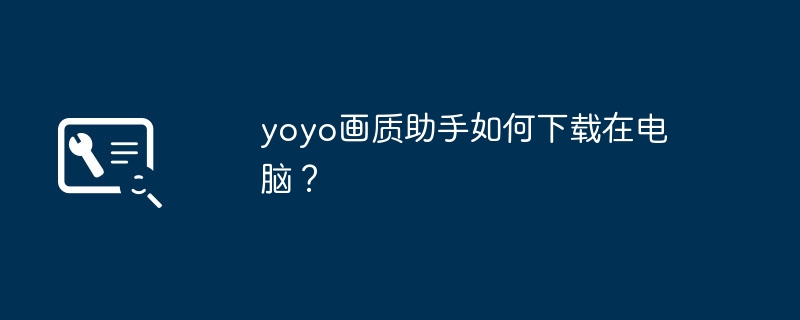 yoyo画质助手如何下载在电脑？